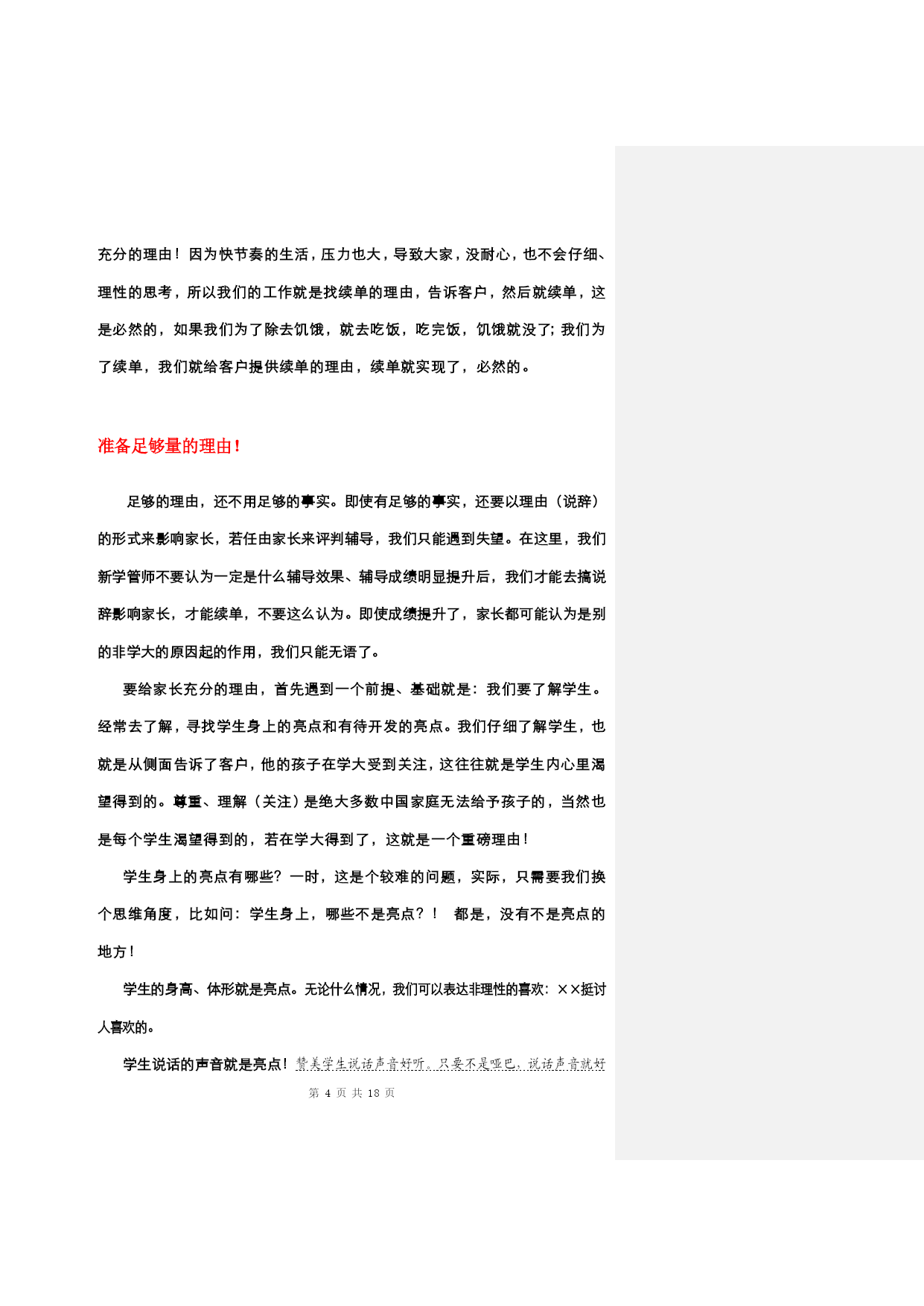 充分的理由！因为快节奏的生活，压力也大，导致大家，没耐心，也不会仔细、理性的思考，所以我们的工作就是找续单的理由，告诉客户，然后就续单，这是必然的，如果我们为了除去饥饿，就去吃饭，吃完饭，饥饿就没了；我们为了续单，我们就给客户提供续单的理由，续单就实现了，必然的。

准备足够量的理由！

足够的理由，还不用足够的事实。即使有足够的事实，还要以理由（说辞）的形式来影响家长，若任由家长来评判辅导，我们只能遇到失望。在这里，我们新学管师不要认为一定是什么辅导效果、辅导成绩明显提升后，我们才能去搞说辞影响家长，才能续单，不要这么认为。即使成绩提升了，家长都可能认为是别的非学大的原因起的作用，我们只能无语了。

要给家长充分的理由，首先遇到一个前提、基础就是：我们要了解学生。经常去了解，寻找学生身上的亮点和有待开发的亮点。我们仔细了解学生，也就是从侧面告诉了客户，他的孩子在学大受到关注，这往往就是学生内心里渴望得到的。尊重、理解（关注）是绝大多数中国家庭无法给予孩子的，当然也是每个学生渴望得到的，若在学大得到了，这就是一个重磅理由！

学生身上的亮点有哪些？一时，这是个较难的问题，实际，只需要我们换个思维角度，比如问：学生身上，哪些不是亮点？！ 都是，没有不是亮点的地方！

学生的身高、体形就是亮点。无论什么情况，我们可以表达非理性的喜欢：××挺讨人喜欢的。

学生说话的声音就是亮点！赞美学生说话声音好听，只要不是哑巴，说话声音就好

第 4 页 共 18 页